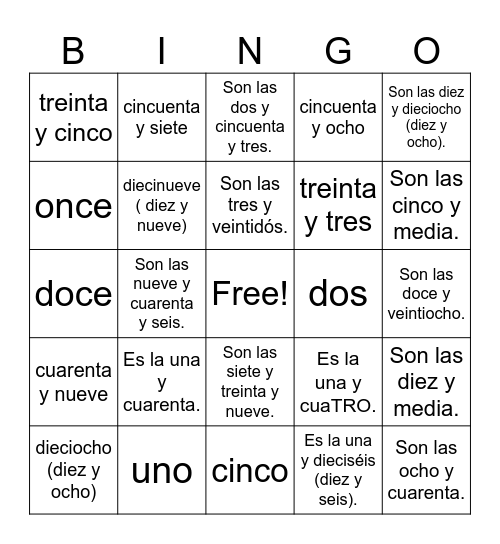 | B | I | N | G | O |
|---|---|---|---|---|
| treinta y cinco | cincuenta y siete | Son las dos y cincuenta y tres. | cincuenta y ocho | Son las diez y dieciocho (diez y ocho). |
| once | diecinueve ( diez y nueve) | Son las tres y veintidós. | treinta y tres | Son las cinco y media. |
| doce | Son las nueve y cuarenta y seis. | Free! | dos | Son las doce y veintiocho. |
| cuarenta y nueve | Es la una y cuarenta. | Son las siete y treinta y nueve. | Es la una y cuaTRO. | Son las diez y media. |
| dieciocho (diez y ocho) | uno | cinco | Es la una y dieciséis (diez y seis). | Son las ocho y cuarenta. |